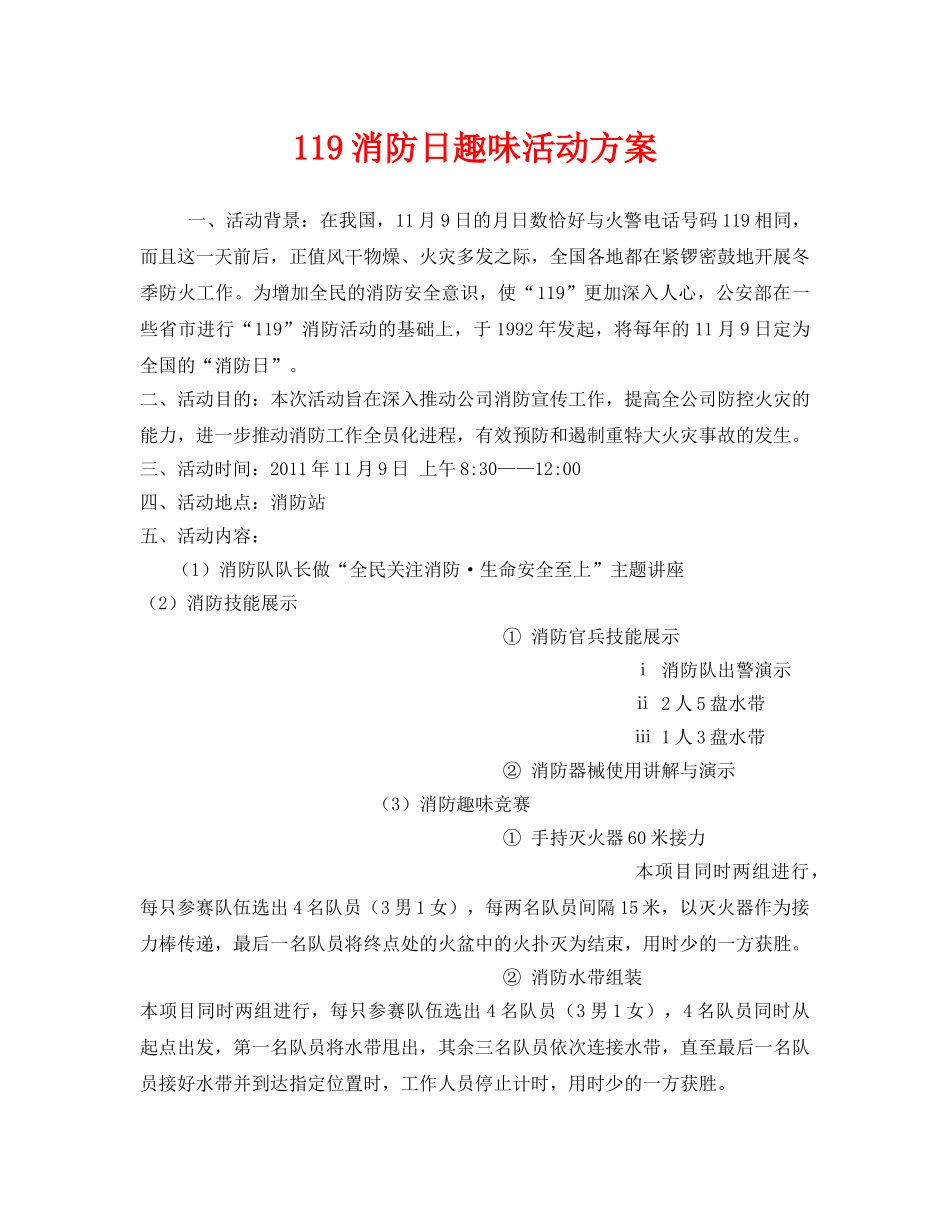 119 消防日趣味活动方案

一、活动背景：在我国，11 月 9 日的月日数恰好与火警电话号码 119 相同，而且这一天前后，正值风干物燥、火灾多发之际，全国各地都在紧锣密鼓地开展冬季防火工作。为增加全民的消防安全意识，使“119”更加深入人心，公安部在一些省市进行“119”消防活动的基础上，于 1992 年发起，将每年的 11 月 9 日定为全国的“消防日”。

二、活动目的：本次活动旨在深入推动公司消防宣传工作，提高全公司防控火灾的能力，进一步推动消防工作全员化进程，有效预防和遏制重特大火灾事故的发生。

三、活动时间：2011 年 11 月 9 日 上午 8:30——12:00

四、活动地点：消防站

五、活动内容：

（1）消防队队长做“全民关注消防·生命安全至上”主题讲座

（2）消防技能展示

① 消防官兵技能展示

ⅰ 消防队出警演示

ⅱ 2 人 5 盘水带

ⅲ 1 人 3 盘水带

② 消防器械使用讲解与演示

（3）消防趣味竞赛

① 手持灭火器 60 米接力

本项目同时两组进行，每只参赛队伍选出 4 名队员（3 男 1 女），每两名队员间隔 15 米，以灭火器作为接力棒传递，最后一名队员将终点处的火盆中的火扑灭为结束，用时少的一方获胜。

② 消防水带组装

本项目同时两组进行，每只参赛队伍选出 4 名队员（3 男 1 女），4 名队员同时从起点出发，第一名队员将水带甩出，其余三名队员依次连接水带，直至最后一名队员接好水带并到达指定位置时，工作人员停止计时，用时少的一方获胜。